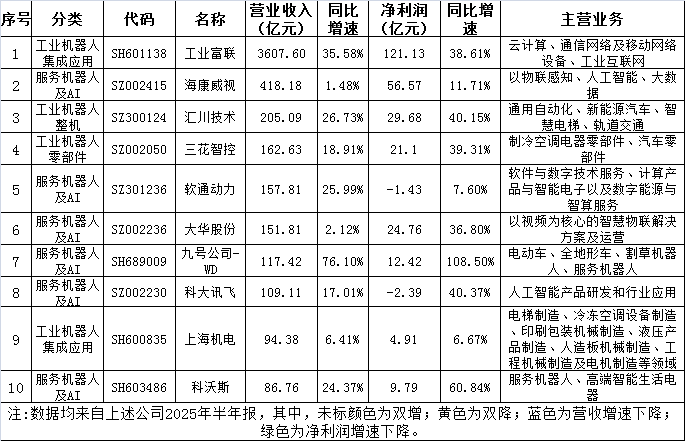 | 序号 | 分类 | 代码 | 名称 | 营业收入(亿元) | 同比增速 | 净利润(亿元) | 同比增速 | 主营业务 |
|---|---|---|---|---|---|---|---|---|
| 1 | 工业机器人集成应用 | SH601138 | 工业富联 | 3607.60 | 35.58% | 121.13 | 38.61% | 云计算、通信网络及移动网络设备、工业互联网 |
| 2 | 服务机器人及AI | SZ002415 | 海康威视 | 418.18 | 1.48% | 56.57 | 11.71% | 以物联感知、人工智能、大数据 |
| 3 | 工业机器人整机 | SZ300124 | 汇川技术 | 205.09 | 26.73% | 29.68 | 40.15% | 通用自动化、新能源汽车、智慧电梯、轨道交通 |
| 4 | 工业机器人零部件 | SZ002050 | 三花智控 | 162.63 | 18.91% | 21.1 | 39.31% | 制冷空调电器零部件、汽车零部件 |
| 5 | 服务机器人及AI | SZ301236 | 软通动力 | 157.81 | 25.99% | -1.43 | 7.60% | 软件与数字技术服务、计算产品与智能电子以及数字能源与智算服务 |
| 6 | 服务机器人及AI | SZ002236 | 大华股份 | 151.81 | 2.12% | 24.76 | 36.80% | 以视频为核心的智慧物联解决方案及运营 |
| 7 | 服务机器人及AI | SH689009 | 九号公司-WD | 117.42 | 76.10% | 12.42 | 108.50% | 电动车、全地形车、割草机器人、服务机器人 |
| 8 | 服务机器人及AI | SZ002230 | 科大讯飞 | 109.11 | 17.01% | -2.39 | 40.37% | 人工智能产品研发和行业应用 |
| 9 | 工业机器人集成应用 | SH600835 | 上海机电 | 94.38 | 6.41% | 4.91 | 6.67% | 电梯制造、冷冻空调设备制造、印刷包装机械制造、液压产品制造、人造板机械制造、工程机械制造及电机制造等领域 |
| 10 | 服务机器人及AI | SH603486 | 科沃斯 | 86.76 | 24.37% | 9.79 | 60.84% | 服务机器人、高端智能生活电器 |

注:数据均来自上述公司2025年半年报，其中，未标颜色为双增；黄色为双降；蓝色为营收增速下降；绿色为净利润增速下降。